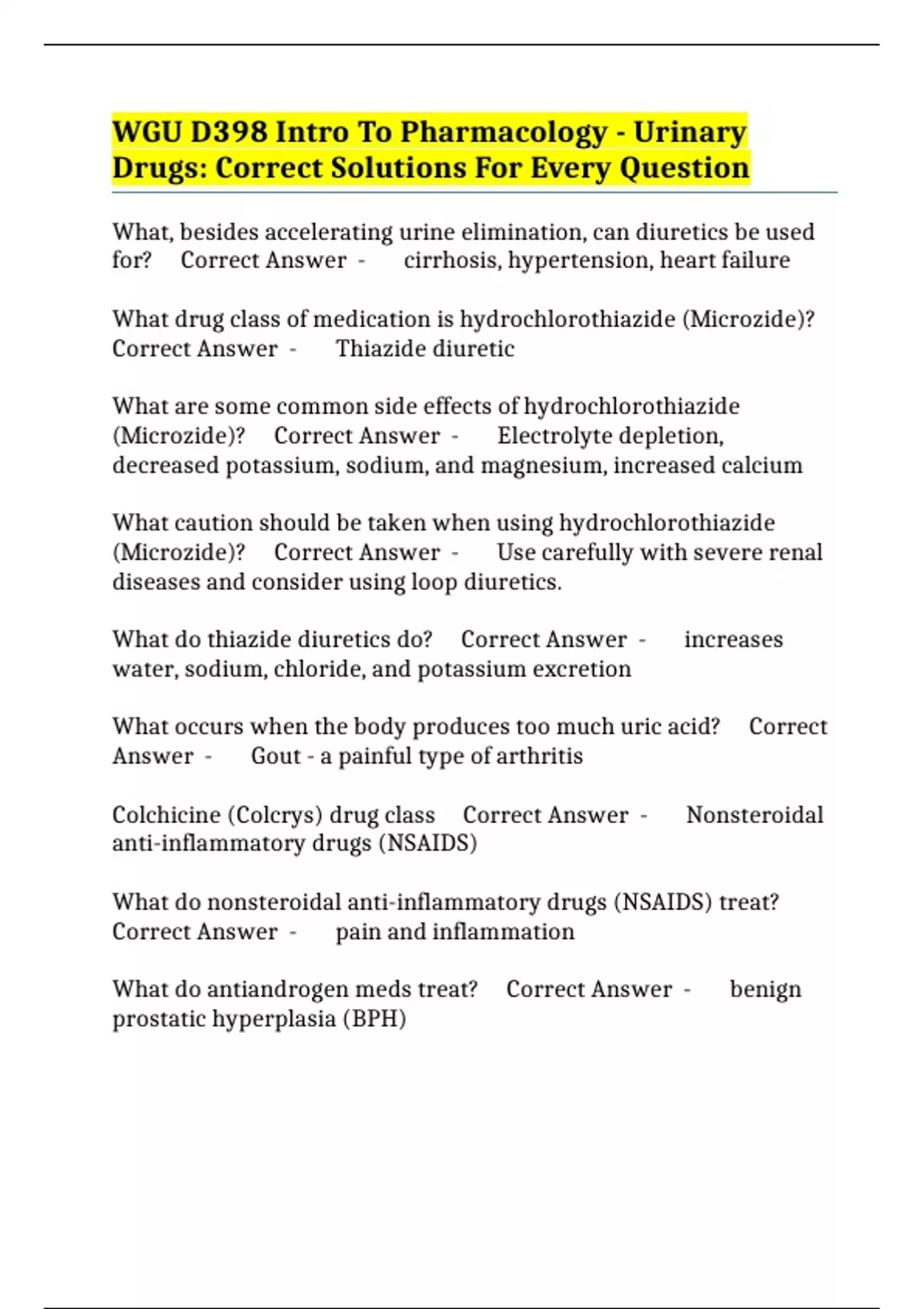 WGU D398 Intro To Pharmacology - Urinary Drugs: Correct Solutions For Every Question

What, besides accelerating urine elimination, can diuretics be used for? Correct Answer - cirrhosis, hypertension, heart failure

What drug class of medication is hydrochlorothiazide (Microzide)? Correct Answer - Thiazide diuretic

What are some common side effects of hydrochlorothiazide (Microzide)? Correct Answer - Electrolyte depletion, decreased potassium, sodium, and magnesium, increased calcium

What caution should be taken when using hydrochlorothiazide (Microzide)? Correct Answer - Use carefully with severe renal diseases and consider using loop diuretics.

What do thiazide diuretics do? Correct Answer - increases water, sodium, chloride, and potassium excretion

What occurs when the body produces too much uric acid? Correct Answer - Gout - a painful type of arthritis

Colchicine (Colcrys) drug class Correct Answer - Nonsteroidal anti-inflammatory drugs (NSAIDS)

What do nonsteroidal anti-inflammatory drugs (NSAIDS) treat? Correct Answer - pain and inflammation

What do antiandrogen meds treat? Correct Answer - benign prostatic hyperplasia (BPH)